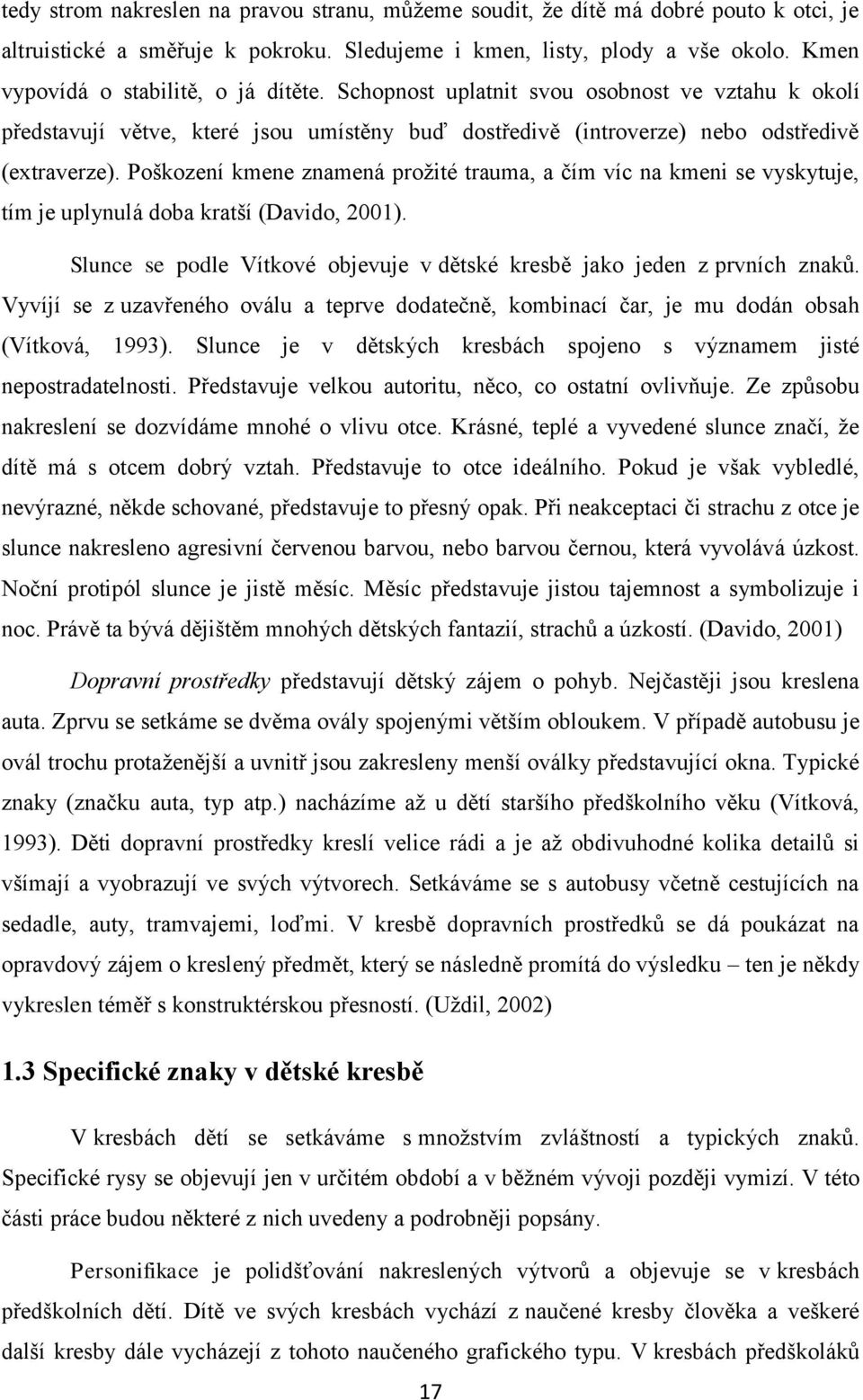 tedy strom nakreslen na pravou stranu, můžeme soudit, že dítě má dobré pouto k otci, je altruistické a směřuje k pokroku. Sledujeme i kmen, listy, plody a vše okolo. Kmen vypovídá o stabilitě, o já dítěte. Schopnost uplatnit svou osobnost ve vztahu k okolí představují větve, které jsou umístěny buď dostředivě (introverze) nebo odstředivě (extraverze). Poškození kmene znamená prožité trauma, a čím víc na kmeni se vyskytuje, tím je uplynulá doba kratší (Davido, 2001).

Slunce se podle Vítkové objevuje v dětské kresbě jako jeden z prvních znaků. Vyvíjí se z uzavřeného oválu a teprve dodatečně, kombinací čar, je mu dodán obsah (Vítková, 1993). Slunce je v dětských kresbách spojeno s významem jisté nepostradatelnosti. Představuje velkou autoritu, něco, co ostatní ovlivňuje. Ze způsobu nakreslení se dozvídáme mnohé o vlivu otce. Krásné, teplé a vyvedené slunce značí, že dítě má s otcem dobrý vztah. Představuje to otce ideálního. Pokud je však vybledlé, nevýrazné, někde schované, představuje to přesný opak. Při neakceptaci či strachu z otce je slunce nakresleno agresivní červenou barvou, nebo barvou černou, která vyvolává úzkost. Noční protipól slunce je jistě měsíc. Měsíc představuje jistou tajemnost a symbolizuje i noc. Právě ta bývá dějištěm mnohých dětských fantazií, strachů a úzkostí. (Davido, 2001)

Dopravní prostředky představují dětský zájem o pohyb. Nejčastěji jsou kreslena auta. Zprvu se setkáme se dvěma ovály spojenými větším obloukem. V případě autobusu je ovál trochu protaženější a uvnitř jsou zakresleny menší oválky představující okna. Typické znaky (značku auta, typ atp.) nacházíme až u dětí staršího předškolního věku (Vítková, 1993). Děti dopravní prostředky kreslí velice rádi a je až obdivuhodné kolika detailů si všímají a vyobrazují ve svých výtvorech. Setkáváme se s autobusy včetně cestujících na sedadle, auty, tramvajemi, loďmi. V kresbě dopravních prostředků se dá poukázat na opravdový zájem o kreslený předmět, který se následně promítá do výsledku – ten je někdy vykreslen téměř s konstruktérskou přesností. (Uždil, 2002)

1.3 Specifické znaky v dětské kresbě

V kresbách dětí se setkáváme s množstvím zvláštností a typických znaků. Specifické rysy se objevují jen v určitém období a v běžném vývoji později vymizí. V této části práce budou některé z nich uvedeny a podrobněji popsány.

Personifikace je polidšťování nakreslených výtvorů a objevuje se v kresbách předškolních dětí. Dítě ve svých kresbách vychází z naučené kresby člověka a veškeré další kresby dále vycházejí z tohoto naučeného grafického typu. V kresbách předškoláků

17